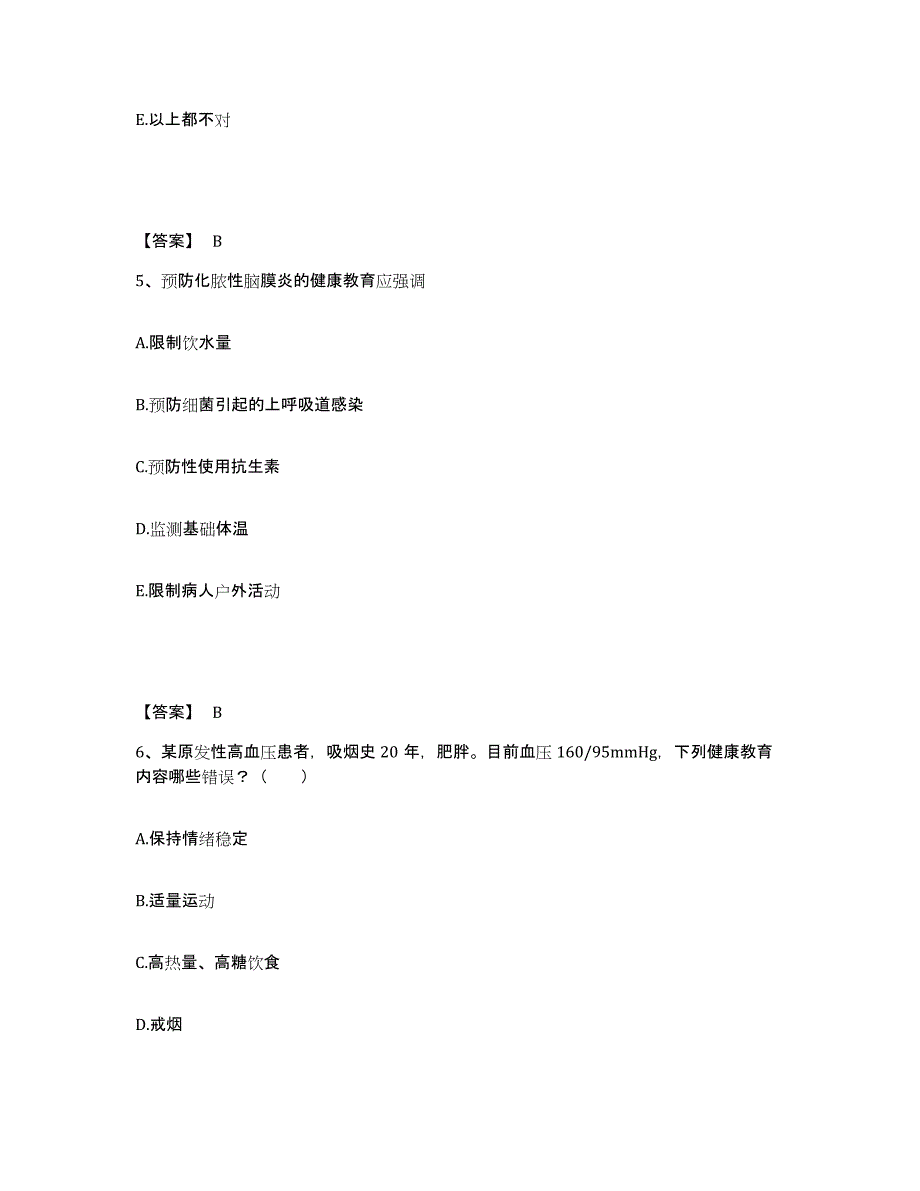 E.以上都不对

【答案】 B

5、预防化脓性脑膜炎的健康教育应强调

A.限制饮水量

B.预防细菌引起的上呼吸道感染

C.预防性使用抗生素

D.监测基础体温

E.限制病人户外活动

【答案】 B

6、某原发性高血压患者，吸烟史 20 年，肥胖。目前血压 160/95mmHg，下列健康教育内容哪些错误？（　　）

A.保持情绪稳定

B.适量运动

C.高热量、高糖饮食

D.戒烟